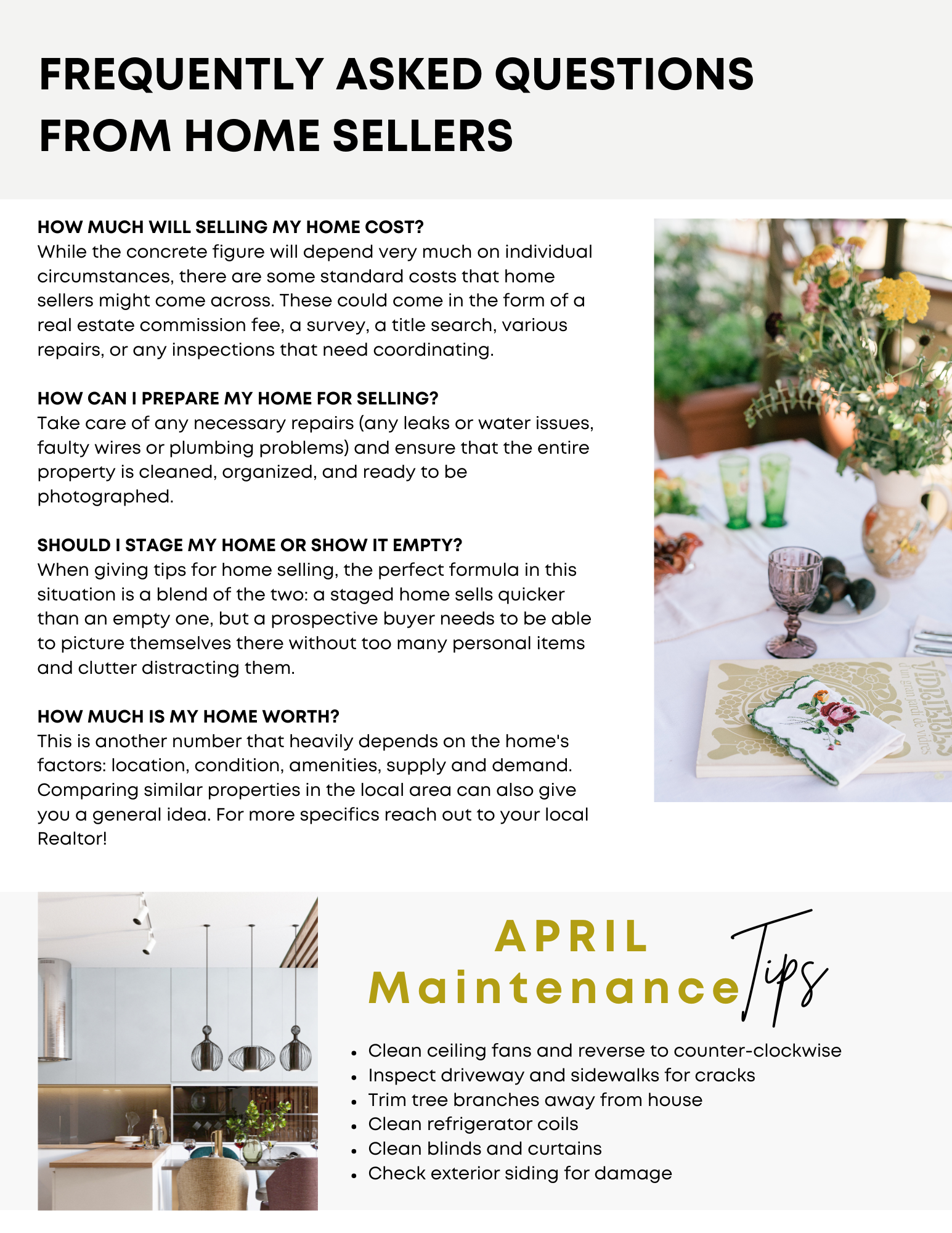 FREQUENTLY ASKED QUESTIONS FROM HOME SELLERS

HOW MUCH WILL SELLING MY HOME COST?
While the concrete figure will depend very much on individual circumstances, there are some standard costs that home sellers might come across. These could come in the form of a real estate commission fee, a survey, a title search, various repairs, or any inspections that need coordinating.

HOW CAN I PREPARE MY HOME FOR SELLING?
Take care of any necessary repairs (any leaks or water issues, faulty wires or plumbing problems) and ensure that the entire property is cleaned, organized, and ready to be photographed.

SHOULD I STAGE MY HOME OR SHOW IT EMPTY?
When giving tips for home selling, the perfect formula in this situation is a blend of the two: a staged home sells quicker than an empty one, but a prospective buyer needs to be able to picture themselves there without too many personal items and clutter distracting them.

HOW MUCH IS MY HOME WORTH?
This is another number that heavily depends on the home's factors: location, condition, amenities, supply and demand. Comparing similar properties in the local area can also give you a general idea. For more specifics reach out to your local Realtor!

VIDRIERES
d'un gran jardí de vidres

APRIL
Maintenance Tips

• Clean ceiling fans and reverse to counter-clockwise
• Inspect driveway and sidewalks for cracks
• Trim tree branches away from house
• Clean refrigerator coils
• Clean blinds and curtains
• Check exterior siding for damage